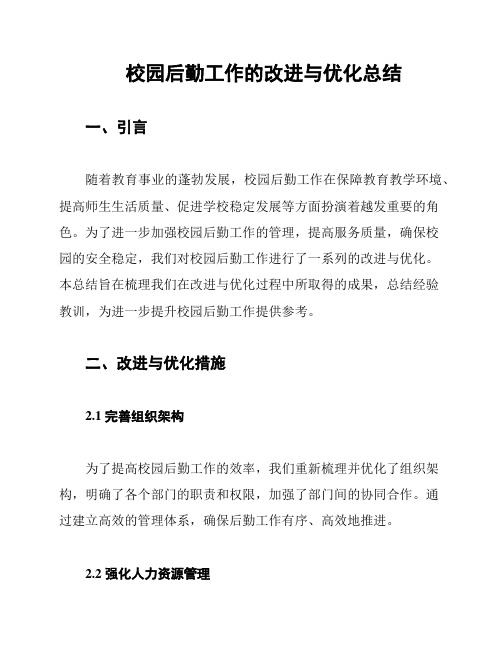 校园后勤工作的改进与优化总结

一、引言

随着教育事业的蓬勃发展，校园后勤工作在保障教育教学环境、提高师生生活质量、促进学校稳定发展等方面扮演着越发重要的角色。为了进一步加强校园后勤工作的管理，提高服务质量，确保校园的安全稳定，我们对校园后勤工作进行了一系列的改进与优化。本总结旨在梳理我们在改进与优化过程中所取得的成果，总结经验教训，为进一步提升校园后勤工作提供参考。

二、改进与优化措施

2.1 完善组织架构

为了提高校园后勤工作的效率，我们重新梳理并优化了组织架构，明确了各个部门的职责和权限，加强了部门间的协同合作。通过建立高效的管理体系，确保后勤工作有序、高效地推进。

2.2 强化人力资源管理